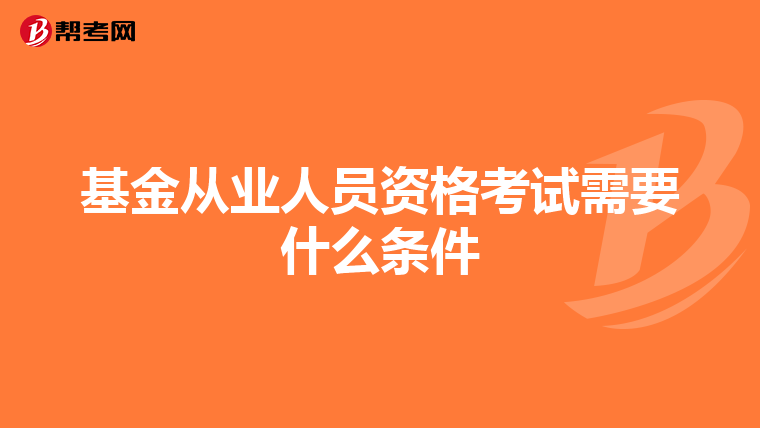 帮考网

基金从业人员资格考试需要什么条件